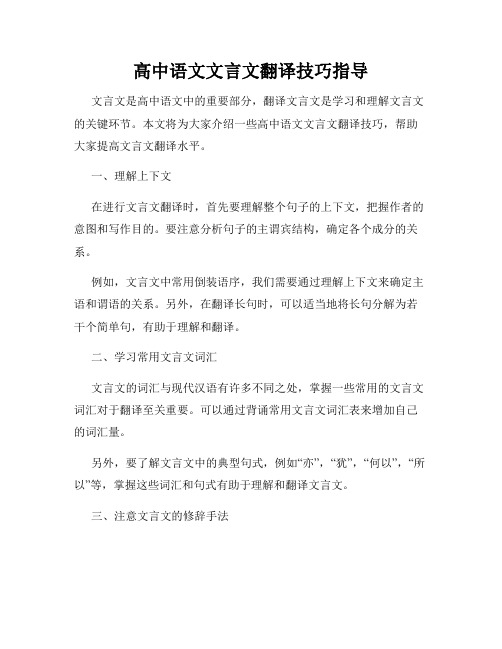 高中语文文言文翻译技巧指导

文言文是高中语文中的重要部分，翻译文言文是学习和理解文言文的关键环节。本文将为大家介绍一些高中语文文言文翻译技巧，帮助大家提高文言文翻译水平。

一、理解上下文

在进行文言文翻译时，首先要理解整个句子的上下文，把握作者的意图和写作目的。要注意分析句子的主谓宾结构，确定各个成分的关系。

例如，文言文中常用倒装语序，我们需要通过理解上下文来确定主语和谓语的关系。另外，在翻译长句时，可以适当地将长句分解为若干个简单句，有助于理解和翻译。

二、学习常用文言文词汇

文言文的词汇与现代汉语有许多不同之处，掌握一些常用的文言文词汇对于翻译至关重要。可以通过背诵常用文言文词汇表来增加自己的词汇量。

另外，要了解文言文中的典型句式，例如“亦”，“犹”，“何以”，“所以”等，掌握这些词汇和句式有助于理解和翻译文言文。

三、注意文言文的修辞手法